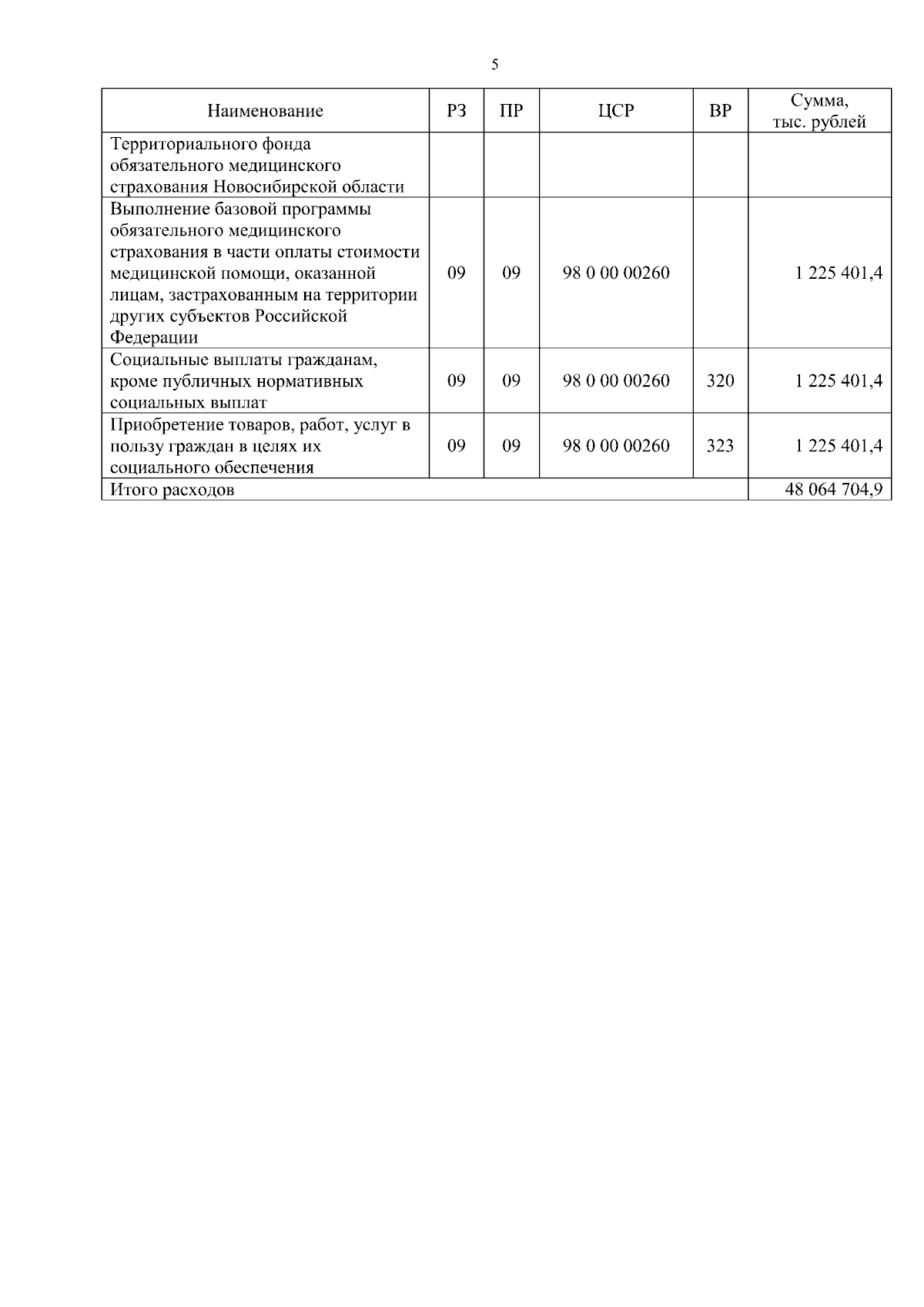 5

| Наименование | РЗ | ПР | ЦСР | ВР | Сумма, тыс. рублей |
|---|---|---|---|---|---|
| Территориального фонда обязательного медицинского страхования Новосибирской области | | | | | |
| Выполнение базовой программы обязательного медицинского страхования в части оплаты стоимости медицинской помощи, оказанной лицам, застрахованным на территории других субъектов Российской Федерации | 09 | 09 | 98 0 00 00260 | | 1 225 401,4 |
| Социальные выплаты гражданам, кроме публичных нормативных социальных выплат | 09 | 09 | 98 0 00 00260 | 320 | 1 225 401,4 |
| Приобретение товаров, работ, услуг в пользу граждан в целях их социального обеспечения | 09 | 09 | 98 0 00 00260 | 323 | 1 225 401,4 |
| Итого расходов | | | | | 48 064 704,9 |